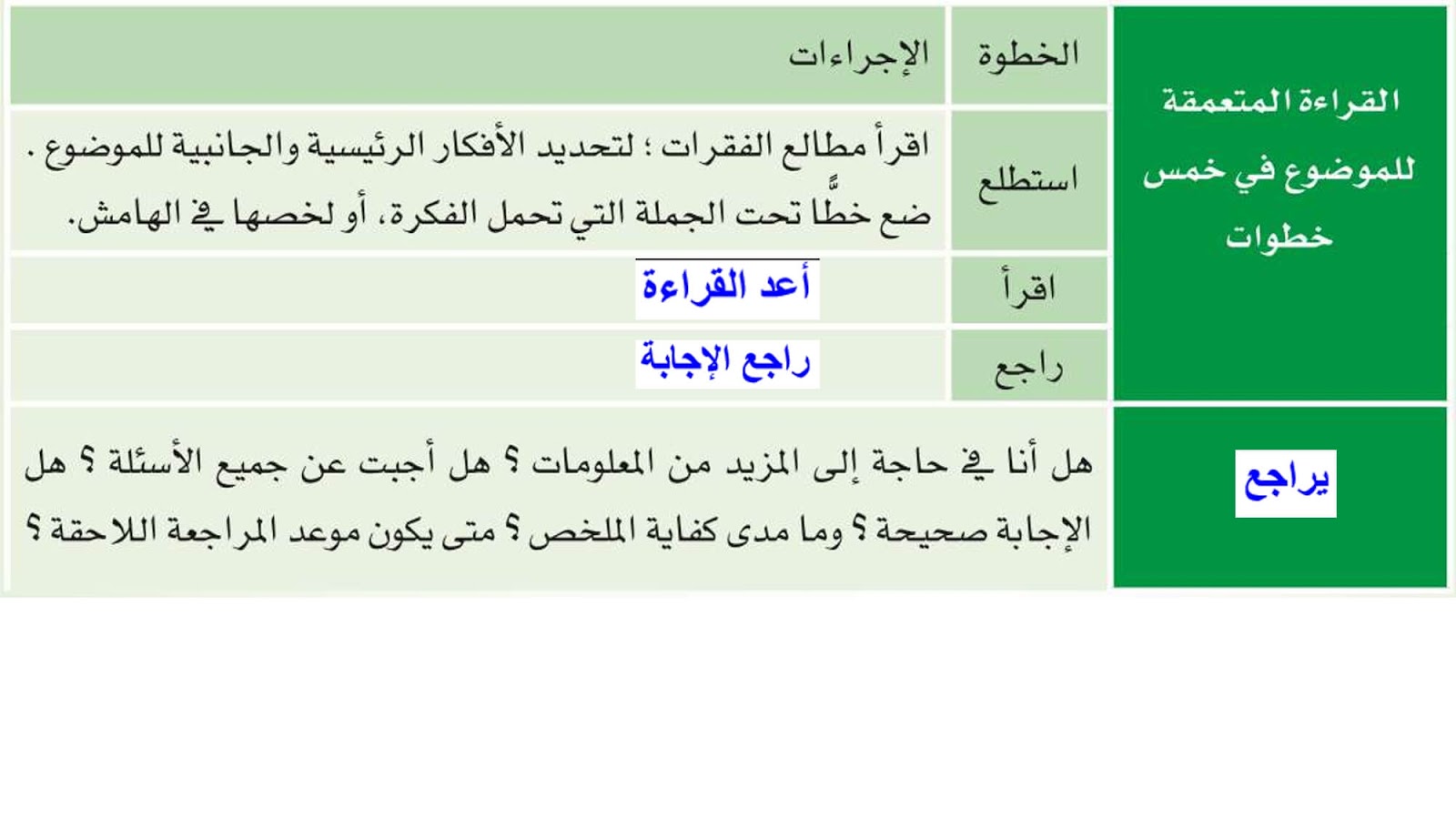 | القراءة المتعمقة للموضوع في خمس خطوات | الخطوة | الإجراءات |
|---|---|---|
| | استطلع | اقرأ مطالع الفقرات ؛ لتحديد الأفكار الرئيسية والجانبية للموضوع . ضع خطًّا تحت الجملة التي تحمل الفكرة، أو لخصها في الهامش. |
| | اقرأ | أعد القراءة |
| | راجع | راجع الإجابة |
| يراجع | هل أنا في حاجة إلى المزيد من المعلومات ؟ هل أجبت عن جميع الأسئلة ؟ هل الإجابة صحيحة ؟ وما مدى كفاية الملخص ؟ متى يكون موعد المراجعة اللاحقة ؟ | |